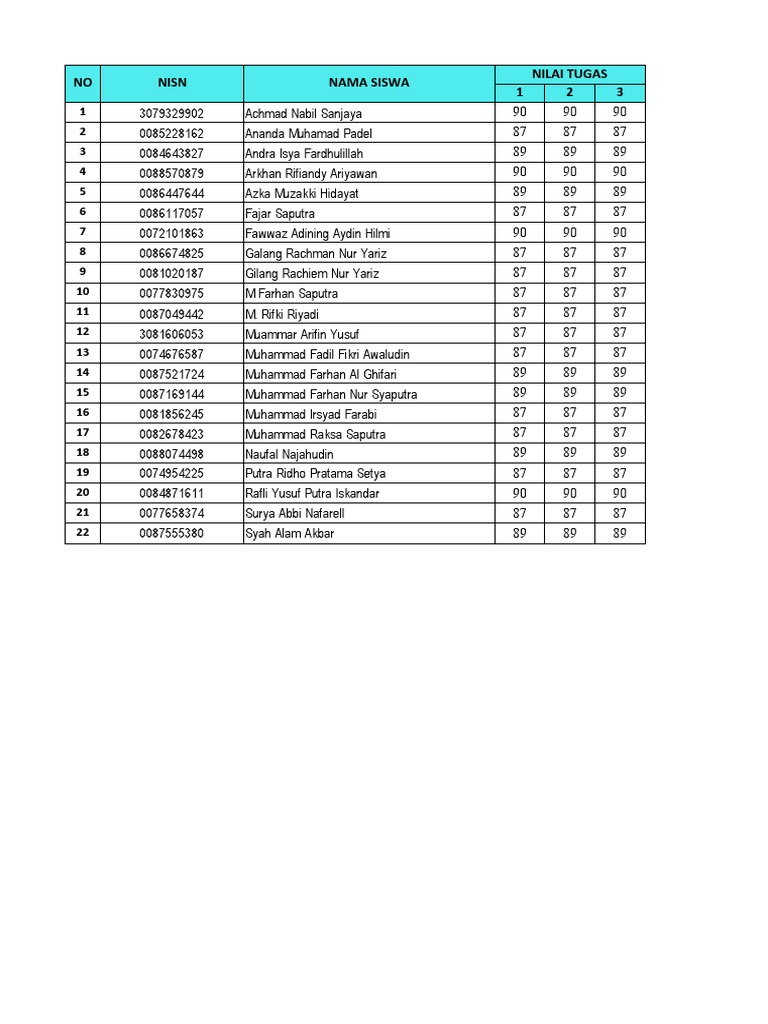 | NO | NISN | NAMA SISWA | NILAI TUGAS | | |
|---|---|---|---|---|---|
| | | | 1 | 2 | 3 |
| 1 | 3079329902 | Achmad Nabil Sanjaya | 90 | 90 | 90 |
| 2 | 0085228162 | Ananda Muhamad Padel | 87 | 87 | 87 |
| 3 | 0084643827 | Andra Isya Fardhulillah | 89 | 89 | 89 |
| 4 | 0088570879 | Arkhan Rifiandy Ariyawan | 90 | 90 | 90 |
| 5 | 0086447644 | Azka Muzakki Hidayat | 89 | 89 | 89 |
| 6 | 0086117057 | Fajar Saputra | 87 | 87 | 87 |
| 7 | 0072101863 | Fawwaz Adining Aydin Hilmi | 90 | 90 | 90 |
| 8 | 0086674825 | Galang Rachman Nur Yariz | 87 | 87 | 87 |
| 9 | 0081020187 | Gilang Rachiem Nur Yariz | 87 | 87 | 87 |
| 10 | 0077830975 | M Farhan Saputra | 87 | 87 | 87 |
| 11 | 0087049442 | M. Rifki Riyadi | 87 | 87 | 87 |
| 12 | 3081606053 | Muammar Arifin Yusuf | 87 | 87 | 87 |
| 13 | 0074676587 | Muhammad Fadil Fikri Awaludin | 87 | 87 | 87 |
| 14 | 0087521724 | Muhammad Farhan Al Ghifari | 89 | 89 | 89 |
| 15 | 0087169144 | Muhammad Farhan Nur Syaputra | 89 | 89 | 89 |
| 16 | 0081856245 | Muhammad Irsyad Farabi | 87 | 87 | 87 |
| 17 | 0082678423 | Muhammad Raksa Saputra | 87 | 87 | 87 |
| 18 | 0088074498 | Naufal Najahudin | 89 | 89 | 89 |
| 19 | 0074954225 | Putra Ridho Pratama Setya | 87 | 87 | 87 |
| 20 | 0084871611 | Rafli Yusuf Putra Iskandar | 90 | 90 | 90 |
| 21 | 0077658374 | Surya Abbi Nafarell | 87 | 87 | 87 |
| 22 | 0087555380 | Syah Alam Akbar | 89 | 89 | 89 |